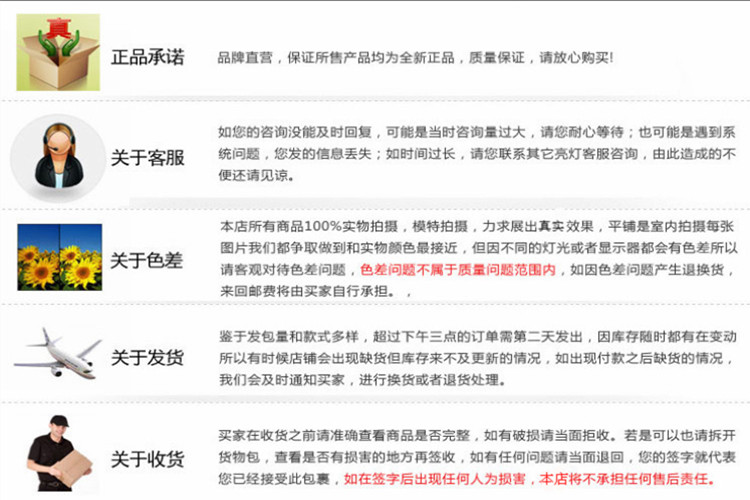 真

正品承诺

品牌直营，保证所售产品均为全新正品，质量保证，请放心购买!

关于客服

如您的咨询没能及时回复，可能是当时咨询量过大，请您耐心等待；也可能是遇到系统问题，您发的信息丢失；如时间过长，请您联系其它亮灯客服咨询，由此造成的不便还请见谅。

关于色差

本店所有商品100%实物拍摄，模特拍摄，力求展出真实效果，平铺是室内拍摄每张图片我们都争取做到和实物颜色最接近，但因不同的灯光或者显示器都会有色差所以请客观对待色差问题，色差问题不属于质量问题范围内，如因色差问题产生退换货，来回邮费将由买家自行承担。，

关于发货

鉴于发包量和款式多样，超过下午三点的订单需第二天发出，因库存随时都有在变动所以有时候店铺会出现缺货但库存来不及更新的情况，如出现付款之后缺货的情况，我们会及时通知买家，进行换货或者退货处理。

关于收货

买家在收货之前请准确查看商品是否完整，如有破损请当面拒收。若是可以也请拆开货物包，查看是否有损害的地方再签收，如有任何问题请当面退回，您的签字就代表您已经接受此包裹，如在签字后出现任何人为损害，本店将不承担任何售后责任。